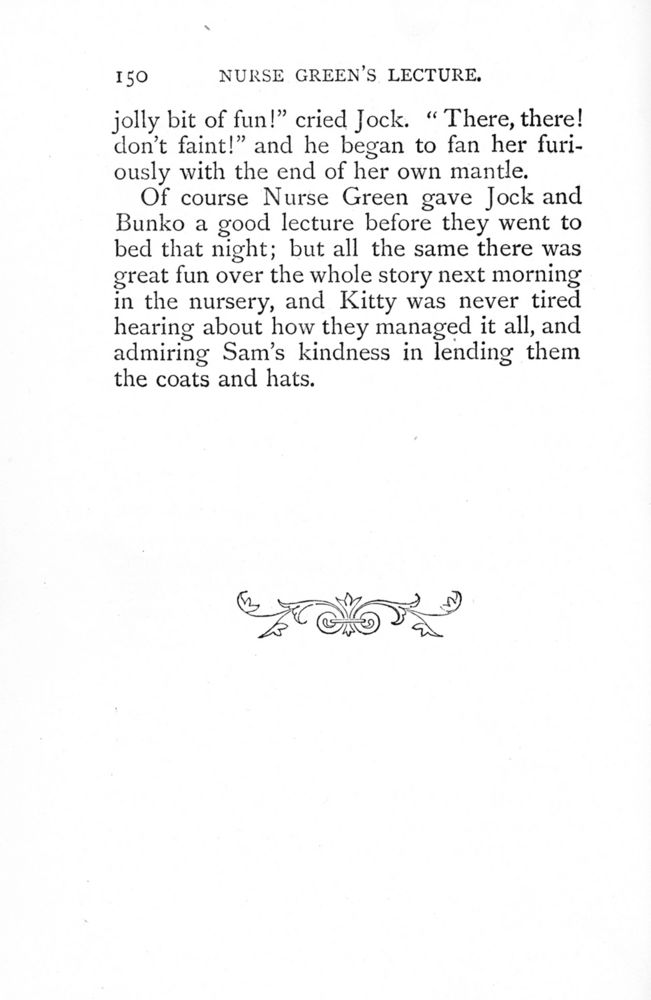 150 NURSE GREEN'S LECTURE.

jolly bit of fun!" cried Jock. "There, there! don't faint!" and he began to fan her furiously with the end of her own mantle.

Of course Nurse Green gave Jock and Bunko a good lecture before they went to bed that night; but all the same there was great fun over the whole story next morning in the nursery, and Kitty was never tired hearing about how they managed it all, and admiring Sam's kindness in lending them the coats and hats.